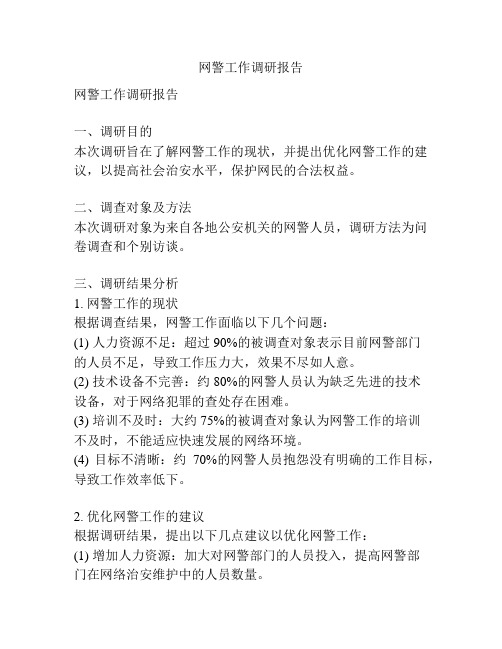 网警工作调研报告

网警工作调研报告

一、调研目的
本次调研旨在了解网警工作的现状，并提出优化网警工作的建议，以提高社会治安水平，保护网民的合法权益。

二、调查对象及方法
本次调研对象为来自各地公安机关的网警人员，调研方法为问卷调查和个别访谈。

三、调研结果分析
1. 网警工作的现状
根据调查结果，网警工作面临以下几个问题：
(1) 人力资源不足：超过 90%的被调查对象表示目前网警部门的人员不足，导致工作压力大，效果不尽如人意。
(2) 技术设备不完善：约 80%的网警人员认为缺乏先进的技术设备，对于网络犯罪的查处存在困难。
(3) 培训不及时：大约 75%的被调查对象认为网警工作的培训不及时，不能适应快速发展的网络环境。
(4) 目标不清晰：约 70%的网警人员抱怨没有明确的工作目标，导致工作效率低下。

2. 优化网警工作的建议
根据调研结果，提出以下几点建议以优化网警工作：
(1) 增加人力资源：加大对网警部门的人员投入，提高网警部门在网络治安维护中的人员数量。